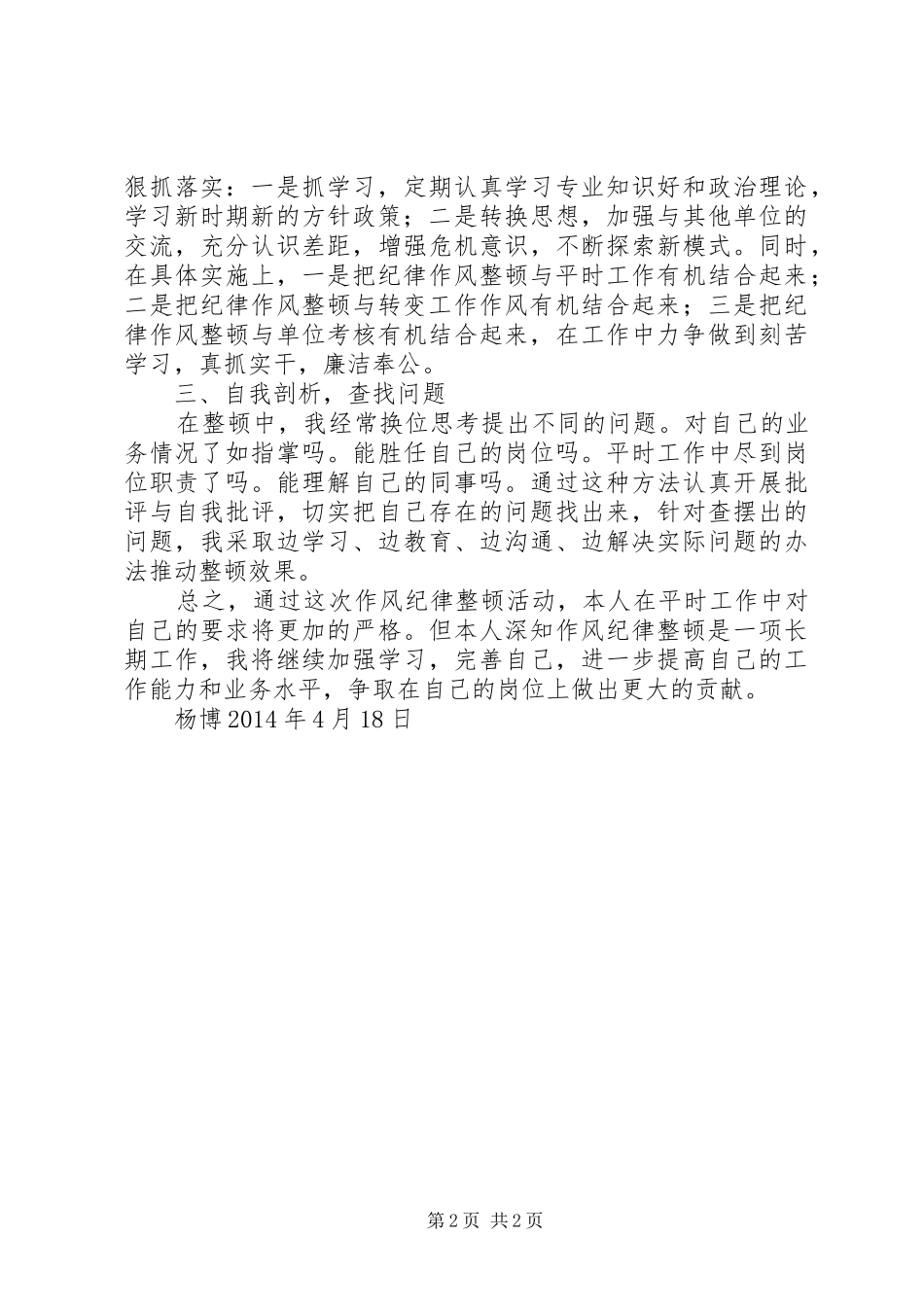 狠抓落实：一是抓学习，定期认真学习专业知识好和政治理论，学习新时期新的方针政策；二是转换思想，加强与其他单位的交流，充分认识差距，增强危机意识，不断探索新模式。同时，在具体实施上，一是把纪律作风整顿与平时工作有机结合起来；二是把纪律作风整顿与转变工作作风有机结合起来；三是把纪律作风整顿与单位考核有机结合起来，在工作中力争做到刻苦学习，真抓实干，廉洁奉公。

三、自我剖析，查找问题

在整顿中，我经常换位思考提出不同的问题。对自己的业务情况了如指掌吗。能胜任自己的岗位吗。平时工作中尽到岗位职责了吗。能理解自己的同事吗。通过这种方法认真开展批评与自我批评，切实把自己存在的问题找出来，针对查摆出的问题，我采取边学习、边教育、边沟通、边解决实际问题的办法推动整顿效果。

总之，通过这次作风纪律整顿活动，本人在平时工作中对自己的要求将更加的严格。但本人深知作风纪律整顿是一项长期工作，我将继续加强学习，完善自己，进一步提高自己的工作能力和业务水平，争取在自己的岗位上做出更大的贡献。

杨博 2014 年 4 月 18 日

第 2 页 共 2 页